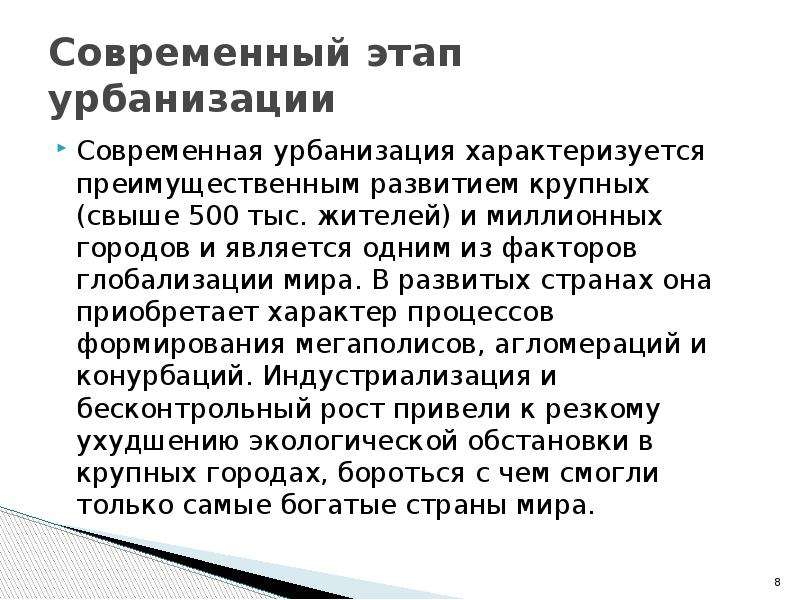 Современный этап урбанизации

Современная урбанизация характеризуется преимущественным развитием крупных (свыше 500 тыс. жителей) и миллионных городов и является одним из факторов глобализации мира. В развитых странах она приобретает характер процессов формирования мегаполисов, агломераций и конурбаций. Индустриализация и бесконтрольный рост привели к резкому ухудшению экологической обстановки в крупных городах, бороться с чем смогли только самые богатые страны мира.

8